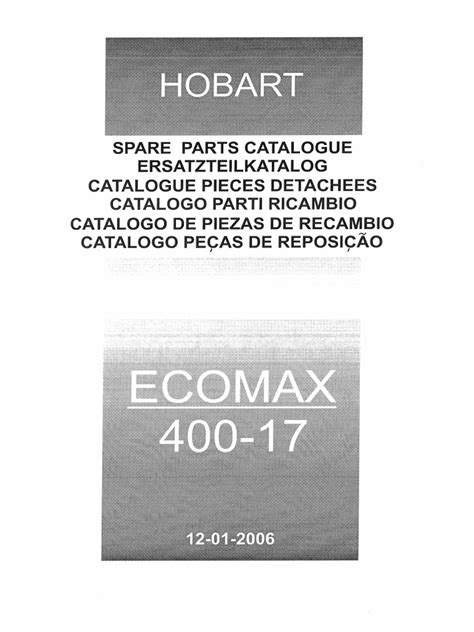 HOBART

SPARE PARTS CATALOGUE
ERSATZTEILKATALOG
CATALOGUE PIECES DETACHEES
CATALOGO PARTI RICAMBIO
CATALOGO DE PIEZAS DE RECAMBIO
CATALOGO PEÇAS DE REPOSIÇÃO

ECOMAX
400-17

12-01-2006